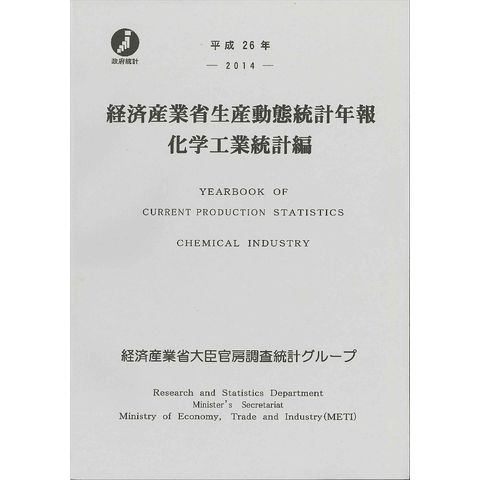 政府統計

平成26年

— 2014 —

経済産業省生産動態統計年報
化学工業統計編

YEARBOOK OF
CURRENT PRODUCTION STATISTICS

CHEMICAL INDUSTRY

経済産業省大臣官房調査統計グループ

Research and Statistics Department
Minister's Secretariat
Ministry of Economy, Trade and Industry(METI)